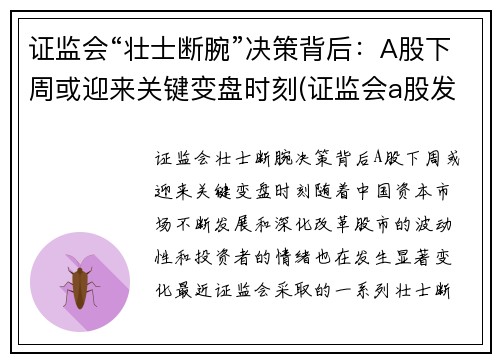 证监会“壮士断腕”决策背后：A股下周或迎来关键变盘时刻(证监会a股发

证监会壮士断腕决策背后A股下周或迎来关键变盘时刻随着中国资本市场不断发展和深化改革股市的波动性和投资者的情绪也在发生显著变化最近证监会采取的一系列壮士断